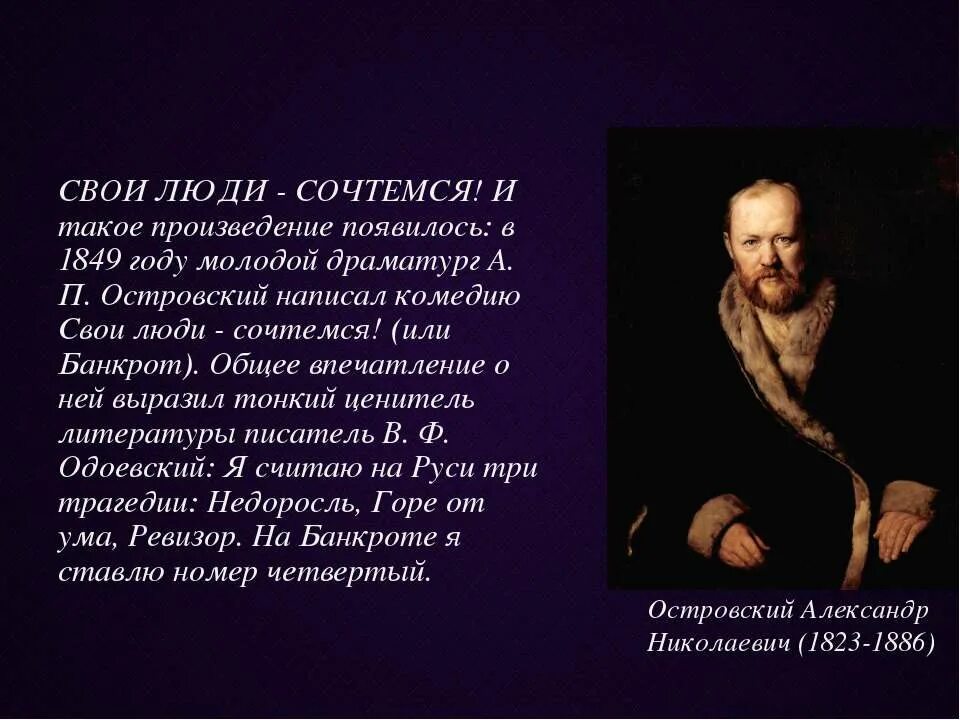 СВОИ ЛЮДИ - СОЧТЕМСЯ! И такое произведение появилось: в 1849 году молодой драматург А. П. Островский написал комедию Свои люди - сочтемся! (или Банкрот). Общее впечатление о ней выразил тонкий ценитель литературы писатель В. Ф. Одоевский: Я считаю на Руси три трагедии: Недоросль, Горе от ума, Ревизор. На Банкроте я ставлю номер четвертый.

Островский Александр Николаевич (1823-1886)